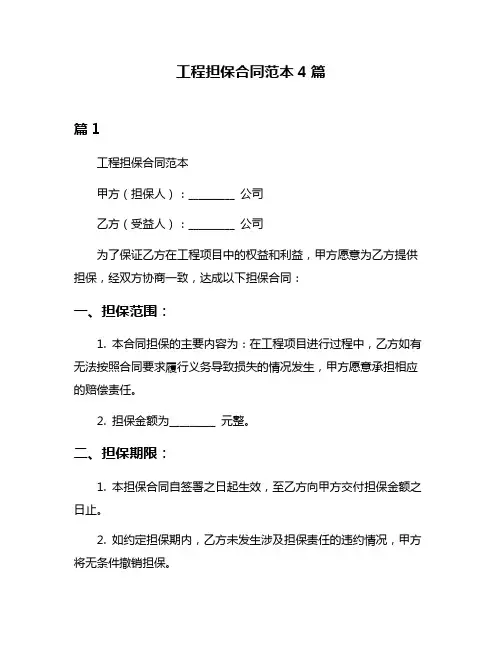 工程担保合同范本 4 篇

篇 1

工程担保合同范本

甲方（担保人）：________ 公司

乙方（受益人）：________ 公司

为了保证乙方在工程项目中的权益和利益，甲方愿意为乙方提供担保，经双方协商一致，达成以下担保合同：

一、担保范围：

1. 本合同担保的主要内容为：在工程项目进行过程中，乙方如有无法按照合同要求履行义务导致损失的情况发生，甲方愿意承担相应的赔偿责任。

2. 担保金额为________ 元整。

二、担保期限：

1. 本担保合同自签署之日起生效，至乙方向甲方交付担保金额之日止。

2. 如约定担保期内，乙方未发生涉及担保责任的违约情况，甲方将无条件撤销担保。